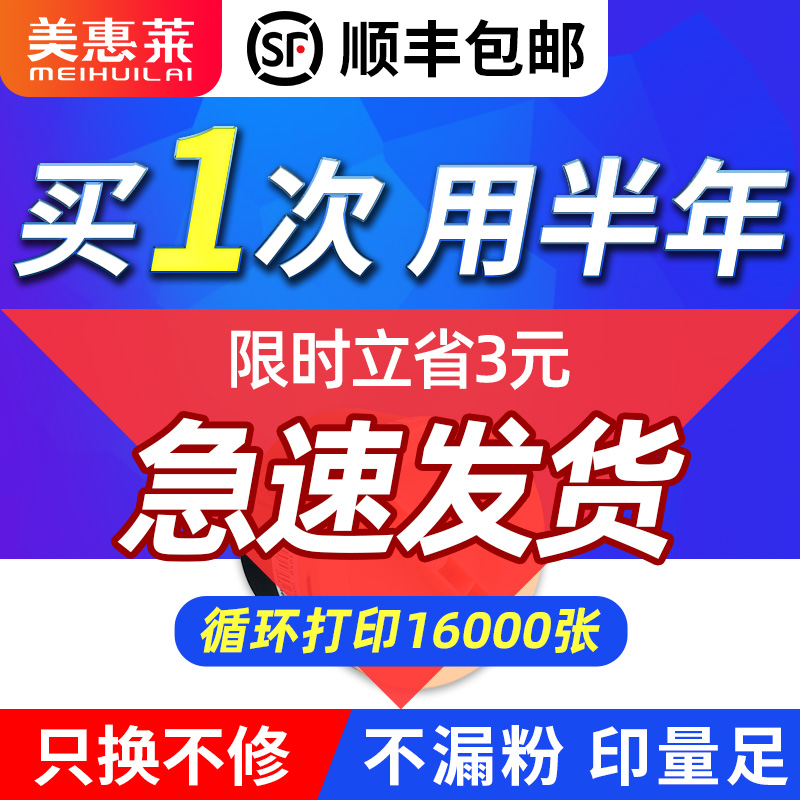 美惠莱
MEIHUILAI

SF 顺丰包邮

买1次 用半年

限时立省3元

急速发货

循环打印16000张

只换不修

不漏粉 印量足